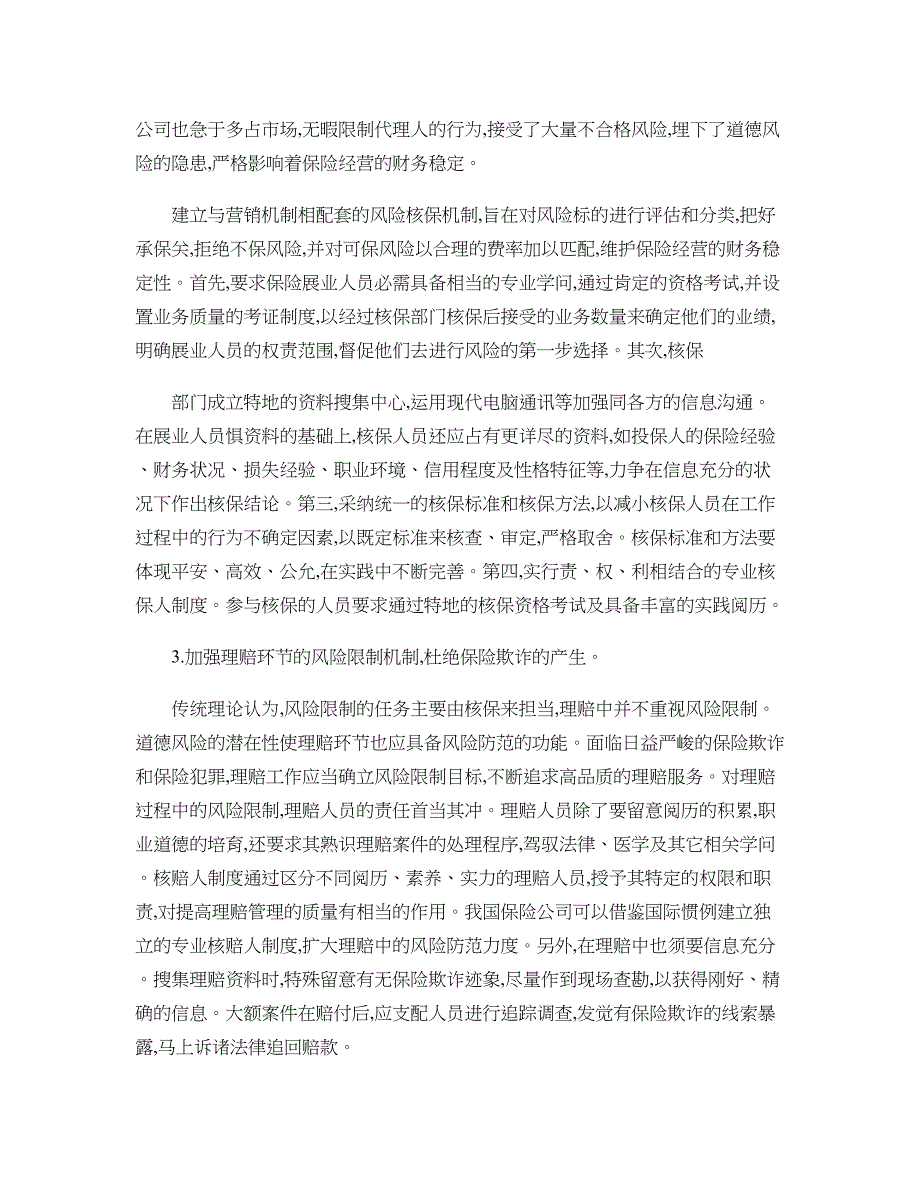 公司也急于多占市场,无暇限制代理人的行为,接受了大量不合格风险,埋下了道德风险的隐患,严格影响着保险经营的财务稳定。

建立与营销机制相配套的风险核保机制,旨在对风险标的进行评估和分类,把好承保关,拒绝不保风险,并对可保风险以合理的费率加以匹配,维护保险经营的财务稳定性。首先,要求保险展业人员必需具备相当的专业学问,通过肯定的资格考试,并设置业务质量的考证制度,以经过核保部门核保后接受的业务数量来确定他们的业绩,明确展业人员的权责范围,督促他们去进行风险的第一步选择。其次,核保

部门成立特地的资料搜集中心,运用现代电脑通讯等加强同各方的信息沟通。在展业人员惧资料的基础上,核保人员还应占有更详尽的资料,如投保人的保险经验、财务状况、损失经验、职业环境、信用程度及性格特征等,力争在信息充分的状况下作出核保结论。第三,采纳统一的核保标准和核保方法,以减小核保人员在工作过程中的行为不确定因素,以既定标准来核查、审定,严格取舍。核保标准和方法要体现平安、高效、公允,在实践中不断完善。第四,实行责、权、利相结合的专业核保人制度。参与核保的人员要求通过特地的核保资格考试及具备丰富的实践阅历。

3.加强理赔环节的风险限制机制,杜绝保险欺诈的产生。

传统理论认为,风险限制的任务主要由核保来担当,理赔中并不重视风险限制。道德风险的潜在性使理赔环节也应具备风险防范的功能。面临日益严峻的保险欺诈和保险犯罪,理赔工作应当确立风险限制目标,不断追求高品质的理赔服务。对理赔过程中的风险限制,理赔人员的责任首当其冲。理赔人员除了要留意阅历的积累,职业道德的培育,还要求其熟识理赔案件的处理程序,驾驭法律、医学及其它相关学问。核赔人制度通过区分不同阅历、素养、实力的理赔人员,授予其特定的权限和职责,对提高理赔管理的质量有相当的作用。我国保险公司可以借鉴国际惯例建立独立的专业核赔人制度,扩大理赔中的风险防范力度。另外,在理赔中也须要信息充分。搜集理赔资料时,特殊留意有无保险欺诈迹象,尽量作到现场查勘,以获得刚好、精确的信息。大额案件在赔付后,应支配人员进行追踪调查,发觉有保险欺诈的线索暴露,马上诉诸法律追回赔款。